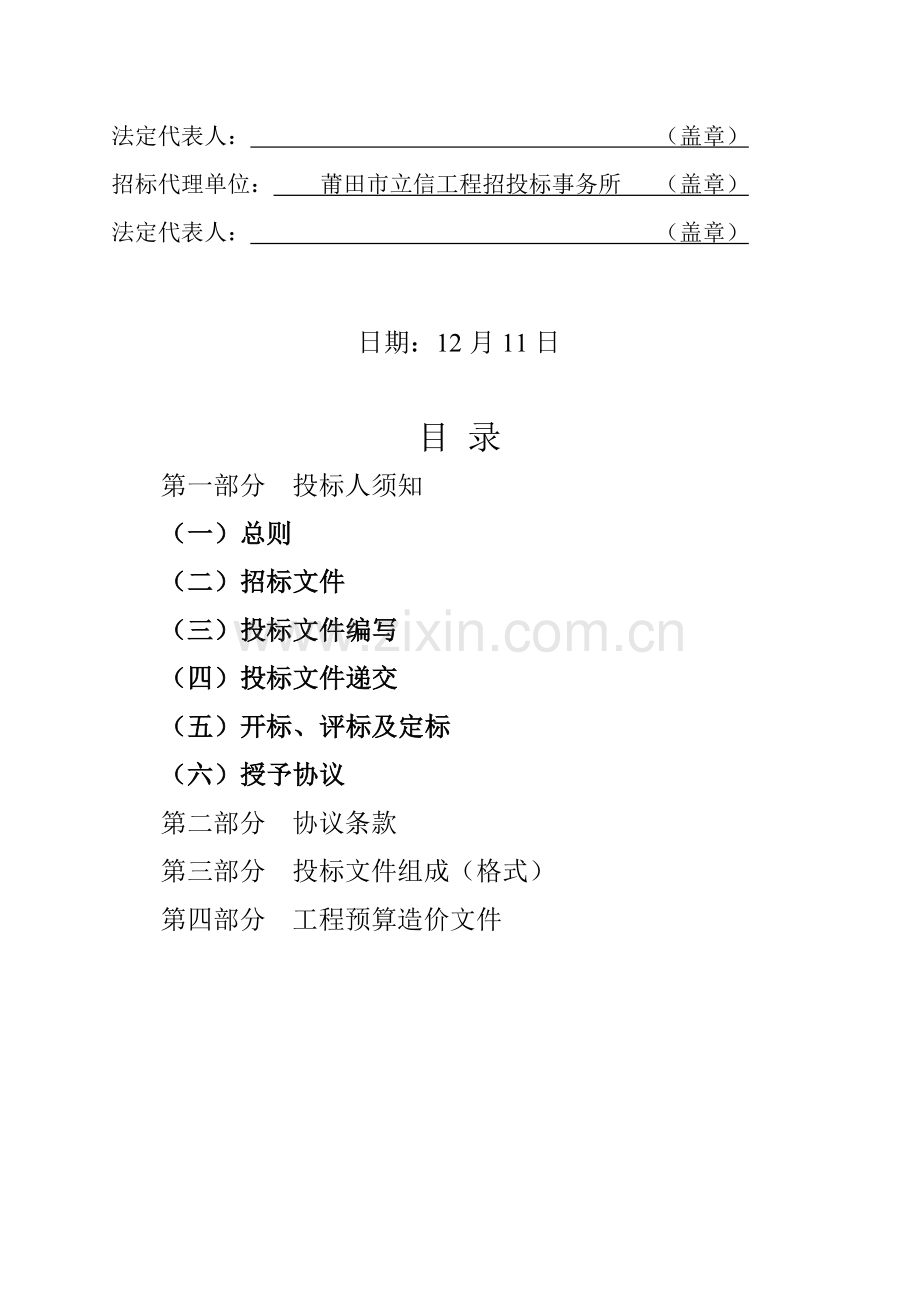 法定代表人：（盖章）

招标代理单位：莆田市立信工程招投标事务所（盖章）

法定代表人：（盖章）

日期：12 月 11 日

目 录

第一部分 投标人须知

（一）总则

（二）招标文件

（三）投标文件编写

（四）投标文件递交

（五）开标、评标及定标

（六）授予协议

第二部分 协议条款

第三部分 投标文件组成（格式）

第四部分 工程预算造价文件

www.zixin.com.cn